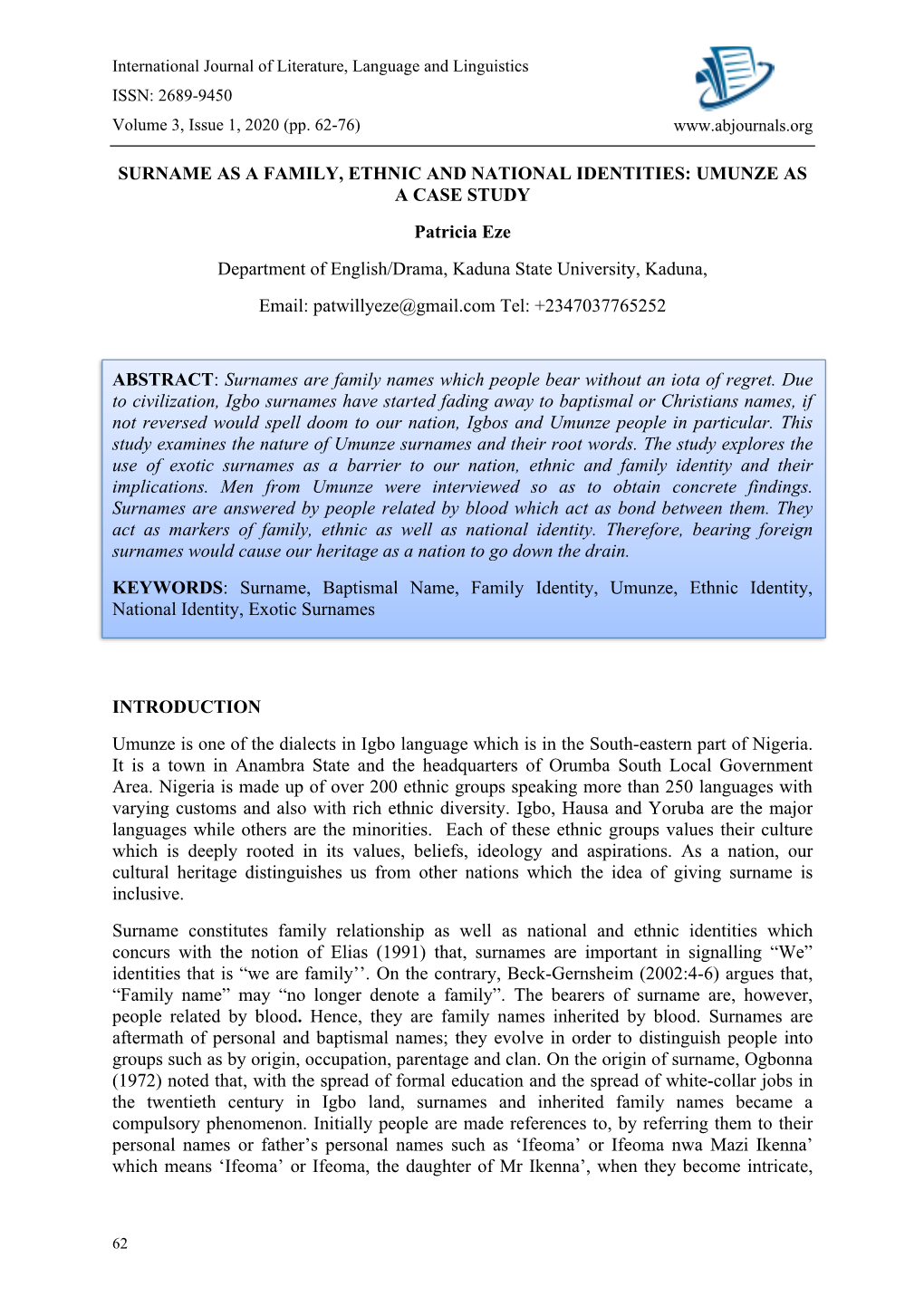 International Journal of Literature, Language and Linguistics
ISSN: 2689-9450
Volume 3, Issue 1, 2020 (pp. 62-76)
www.abjournals.org

SURNAME AS A FAMILY, ETHNIC AND NATIONAL IDENTITIES: UMUNZE AS A CASE STUDY

Patricia Eze

Department of English/Drama, Kaduna State University, Kaduna,

Email: patwillyeze@gmail.com Tel: +2347037765252

ABSTRACT: Surnames are family names which people bear without an iota of regret. Due to civilization, Igbo surnames have started fading away to baptismal or Christians names, if not reversed would spell doom to our nation, Igbos and Umunze people in particular. This study examines the nature of Umunze surnames and their root words. The study explores the use of exotic surnames as a barrier to our nation, ethnic and family identity and their implications. Men from Umunze were interviewed so as to obtain concrete findings. Surnames are answered by people related by blood which act as bond between them. They act as markers of family, ethnic as well as national identity. Therefore, bearing foreign surnames would cause our heritage as a nation to go down the drain.

KEYWORDS: Surname, Baptismal Name, Family Identity, Umunze, Ethnic Identity, National Identity, Exotic Surnames

INTRODUCTION

Umunze is one of the dialects in Igbo language which is in the South-eastern part of Nigeria. It is a town in Anambra State and the headquarters of Orumba South Local Government Area. Nigeria is made up of over 200 ethnic groups speaking more than 250 languages with varying customs and also with rich ethnic diversity. Igbo, Hausa and Yoruba are the major languages while others are the minorities. Each of these ethnic groups values their culture which is deeply rooted in its values, beliefs, ideology and aspirations. As a nation, our cultural heritage distinguishes us from other nations which the idea of giving surname is inclusive.

Surname constitutes family relationship as well as national and ethnic identities which concurs with the notion of Elias (1991) that, surnames are important in signalling “We” identities that is “we are family’’. On the contrary, Beck-Gernsheim (2002:4-6) argues that, “Family name” may “no longer denote a family”. The bearers of surname are, however, people related by blood. Hence, they are family names inherited by blood. Surnames are aftermath of personal and baptismal names; they evolve in order to distinguish people into groups such as by origin, occupation, parentage and clan. On the origin of surname, Ogbonna (1972) noted that, with the spread of formal education and the spread of white-collar jobs in the twentieth century in Igbo land, surnames and inherited family names became a compulsory phenomenon. Initially people are made references to, by referring them to their personal names or father’s personal names such as ‘Ifeoma’ or Ifeoma nwa Mazi Ikenna’ which means ‘Ifeoma’ or Ifeoma, the daughter of Mr Ikenna’, when they become intricate,

62